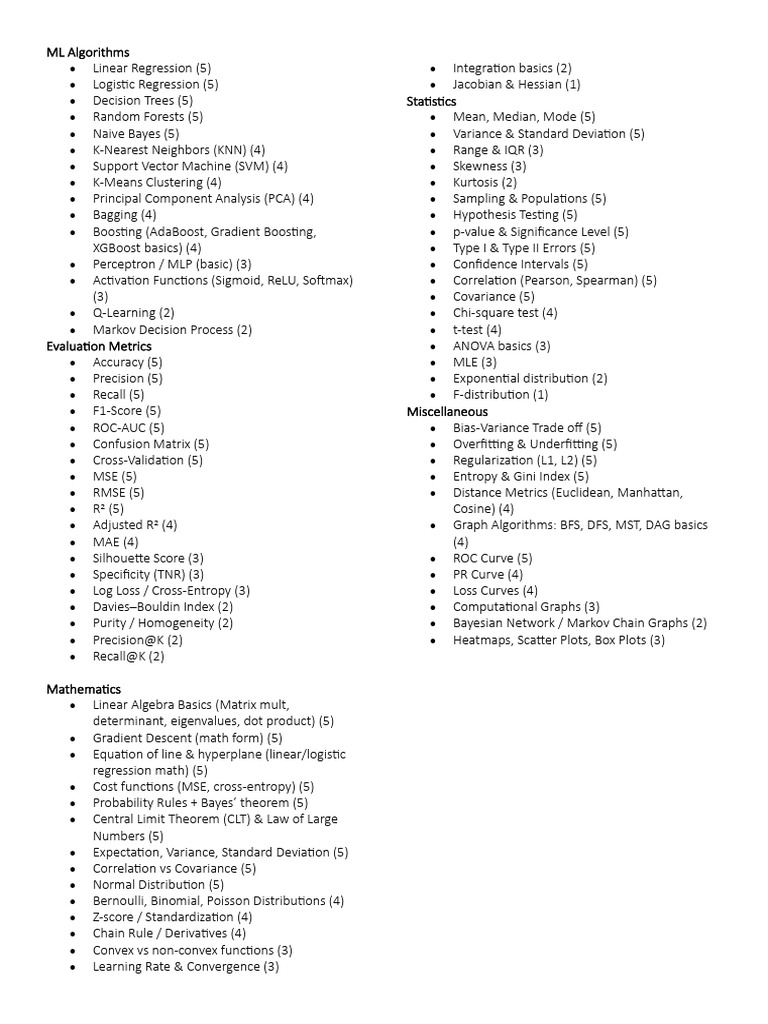 ML Algorithms
- Linear Regression (5)
- Logistic Regression (5)
- Decision Trees (5)
- Random Forests (5)
- Naive Bayes (5)
- K-Nearest Neighbors (KNN) (4)
- Support Vector Machine (SVM) (4)
- K-Means Clustering (4)
- Principal Component Analysis (PCA) (4)
- Bagging (4)
- Boosting (AdaBoost, Gradient Boosting, XGBoost basics) (4)
- Perceptron / MLP (basic) (3)
- Activation Functions (Sigmoid, ReLU, Softmax) (3)
- Q-Learning (2)
- Markov Decision Process (2)

Evaluation Metrics
- Accuracy (5)
- Precision (5)
- Recall (5)
- F1-Score (5)
- ROC-AUC (5)
- Confusion Matrix (5)
- Cross-Validation (5)
- MSE (5)
- RMSE (5)
- R² (5)
- Adjusted R² (4)
- MAE (4)
- Silhouette Score (3)
- Specificity (TNR) (3)
- Log Loss / Cross-Entropy (3)
- Davies–Bouldin Index (2)
- Purity / Homogeneity (2)
- Precision@K (2)
- Recall@K (2)

Mathematics
- Linear Algebra Basics (Matrix mult, determinant, eigenvalues, dot product) (5)
- Gradient Descent (math form) (5)
- Equation of line & hyperplane (linear/logistic regression math) (5)
- Cost functions (MSE, cross-entropy) (5)
- Probability Rules + Bayes' theorem (5)
- Central Limit Theorem (CLT) & Law of Large Numbers (5)
- Expectation, Variance, Standard Deviation (5)
- Correlation vs Covariance (5)
- Normal Distribution (5)
- Bernoulli, Binomial, Poisson Distributions (4)
- Z-score / Standardization (4)
- Chain Rule / Derivatives (4)
- Convex vs non-convex functions (3)
- Learning Rate & Convergence (3)
- Integration basics (2)
- Jacobian & Hessian (1)

Statistics
- Mean, Median, Mode (5)
- Variance & Standard Deviation (5)
- Range & IQR (3)
- Skewness (3)
- Kurtosis (2)
- Sampling & Populations (5)
- Hypothesis Testing (5)
- p-value & Significance Level (5)
- Type I & Type II Errors (5)
- Confidence Intervals (5)
- Correlation (Pearson, Spearman) (5)
- Covariance (5)
- Chi-square test (4)
- t-test (4)
- ANOVA basics (3)
- MLE (3)
- Exponential distribution (2)
- F-distribution (1)

Miscellaneous
- Bias-Variance Trade off (5)
- Overfitting & Underfitting (5)
- Regularization (L1, L2) (5)
- Entropy & Gini Index (5)
- Distance Metrics (Euclidean, Manhattan, Cosine) (4)
- Graph Algorithms: BFS, DFS, MST, DAG basics (4)
- ROC Curve (5)
- PR Curve (4)
- Loss Curves (4)
- Computational Graphs (3)
- Bayesian Network / Markov Chain Graphs (2)
- Heatmaps, Scatter Plots, Box Plots (3)